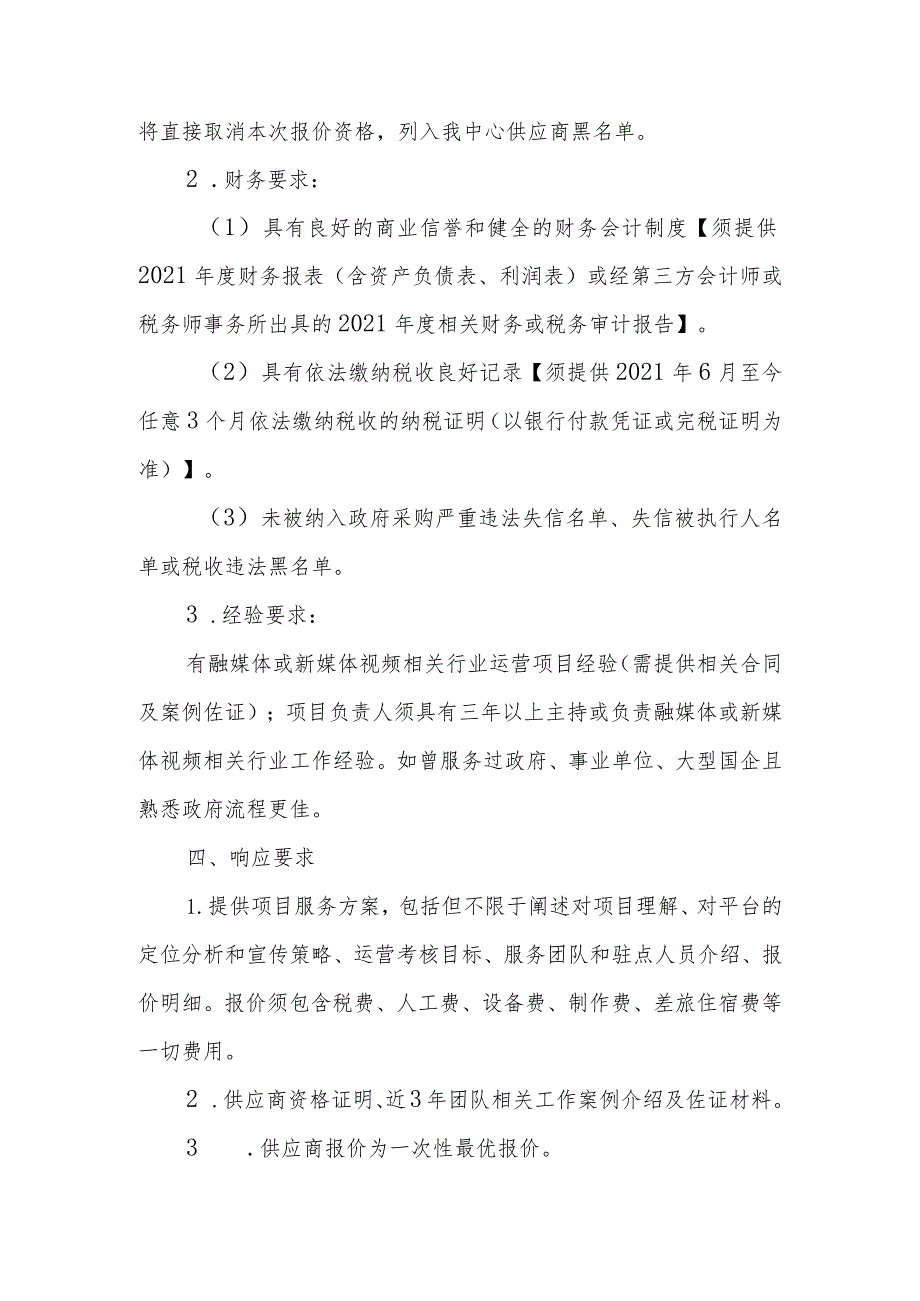 将直接取消本次报价资格，列入我中心供应商黑名单。

2．财务要求：

（1）具有良好的商业信誉和健全的财务会计制度【须提供2021年度财务报表（含资产负债表、利润表）或经第三方会计师或税务师事务所出具的2021年度相关财务或税务审计报告】。

（2）具有依法缴纳税收良好记录【须提供2021年6月至今任意3个月依法缴纳税收的纳税证明（以银行付款凭证或完税证明为准）】。

（3）未被纳入政府采购严重违法失信名单、失信被执行人名单或税收违法黑名单。

3．经验要求：

有融媒体或新媒体视频相关行业运营项目经验（需提供相关合同及案例佐证）；项目负责人须具有三年以上主持或负责融媒体或新媒体视频相关行业工作经验。如曾服务过政府、事业单位、大型国企且熟悉政府流程更佳。

四、响应要求

1.提供项目服务方案，包括但不限于阐述对项目理解、对平台的定位分析和宣传策略、运营考核目标、服务团队和驻点人员介绍、报价明细。报价须包含税费、人工费、设备费、制作费、差旅住宿费等一切费用。

2．供应商资格证明、近3年团队相关工作案例介绍及佐证材料。

3．供应商报价为一次性最优报价。